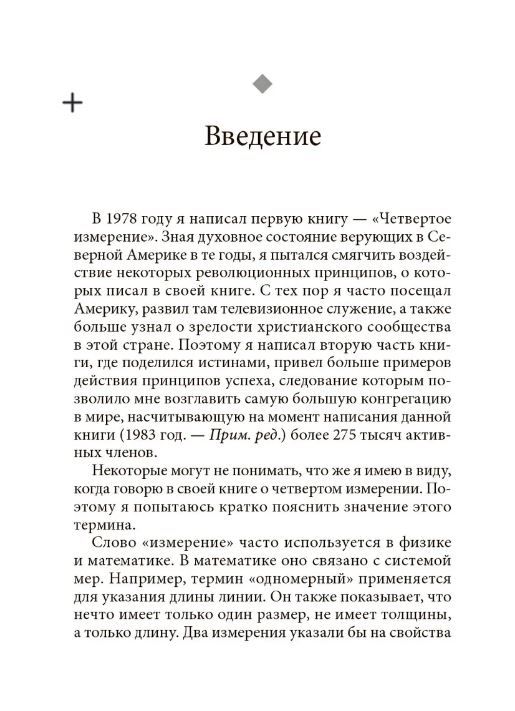 Введение

В 1978 году я написал первую книгу — «Четвертое измерение». Зная духовное состояние верующих в Северной Америке в те годы, я пытался смягчить воздействие некоторых революционных принципов, о которых писал в своей книге. С тех пор я часто посещал Америку, развил там телевизионное служение, а также больше узнал о зрелости христианского сообщества в этой стране. Поэтому я написал вторую часть книги, где поделился истинами, привел больше примеров действия принципов успеха, следование которым позволило мне возглавить самую большую конгрегацию в мире, насчитывающую на момент написания данной книги (1983 год. — Прим. ред.) более 275 тысяч активных членов.

Некоторые могут не понимать, что же я имею в виду, когда говорю в своей книге о четвертом измерении. Поэтому я попытаюсь кратко пояснить значение этого термина.

Слово «измерение» часто используется в физике и математике. В математике оно связано с системой мер. Например, термин «одномерный» применяется для указания длины линии. Он также показывает, что нечто имеет только один размер, не имеет толщины, а только длину. Два измерения указали бы на свойства